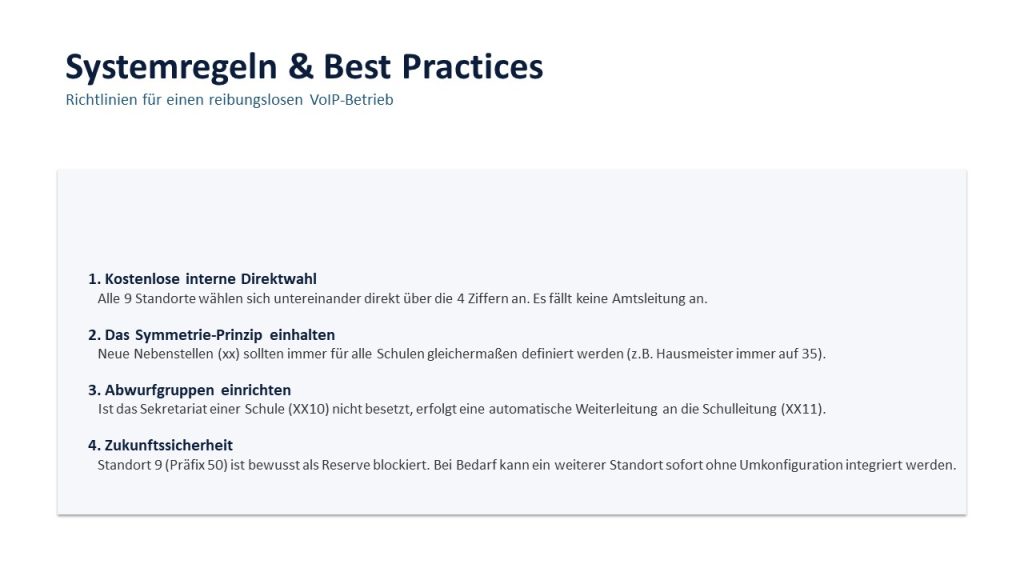 Systemregeln & Best Practices
Richtlinien für einen reibungslosen VoIP-Betrieb

1. Kostenlose interne Direktwahl
Alle 9 Standorte wählen sich untereinander direkt über die 4 Ziffern an. Es fällt keine Amtsleitung an.

2. Das Symmetrie-Prinzip einhalten
Neue Nebenstellen (xx) sollten immer für alle Schulen gleichermaßen definiert werden (z.B. Hausmeister immer auf 35).

3. Abwurfgruppen einrichten
Ist das Sekretariat einer Schule (XX10) nicht besetzt, erfolgt eine automatische Weiterleitung an die Schulleitung (XX11).

4. Zukunftssicherheit
Standort 9 (Präfix 50) ist bewusst als Reserve blockiert. Bei Bedarf kann ein weiterer Standort sofort ohne Umkonfiguration integriert werden.